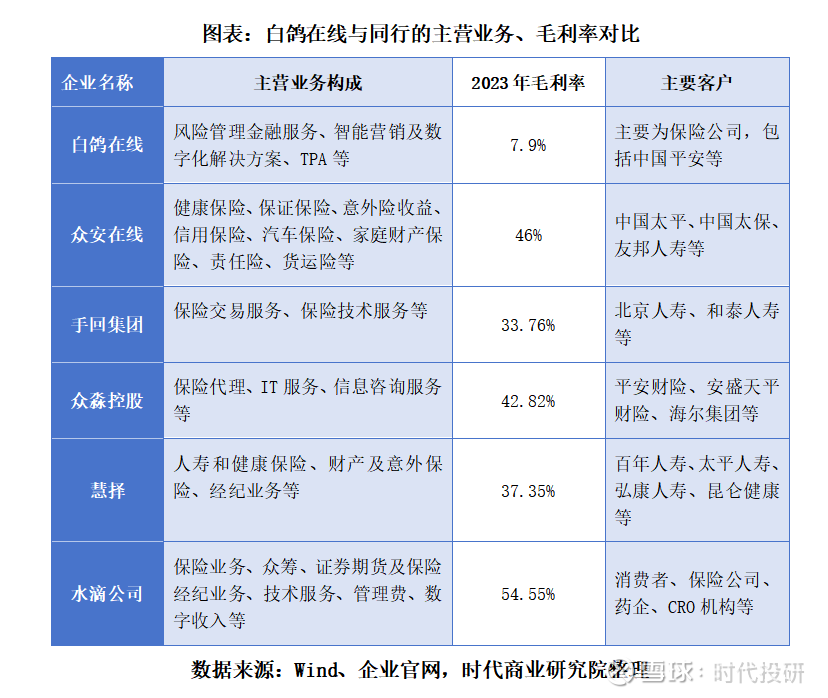 图表：白鸽在线与同行的主营业务、毛利率对比

| 企业名称 | 主营业务构成 | 2023年毛利率 | 主要客户 |
|---|---|---|---|
| 白鸽在线 | 风险管理金融服务、智能营销及数字化解决方案、TPA等 | 7.9% | 主要为保险公司，包括中国平安等 |
| 众安在线 | 健康保险、保证保险、意外险收益、信用保险、汽车保险、家庭财产保险、责任险、货运险等 | 46% | 中国太平、中国太保、友邦人寿等 |
| 手回集团 | 保险交易服务、保险技术服务等 | 33.76% | 北京人寿、和泰人寿等 |
| 众淼控股 | 保险代理、IT服务、信息咨询服务等 | 42.82% | 平安财险、安盛天平财险、海尔集团等 |
| 慧择 | 人寿和健康保险、财产及意外保险、经纪业务等 | 37.35% | 百年人寿、太平人寿、弘康人寿、昆仑健康等 |
| 水滴公司 | 保险业务、众筹、证券期货及保险经纪业务、技术服务、管理费、数字收入等 | 54.55% | 消费者、保险公司、药企、CRO机构等 |

数据来源：Wind、企业官网，时代商业研究院整理

雪球：时代投研